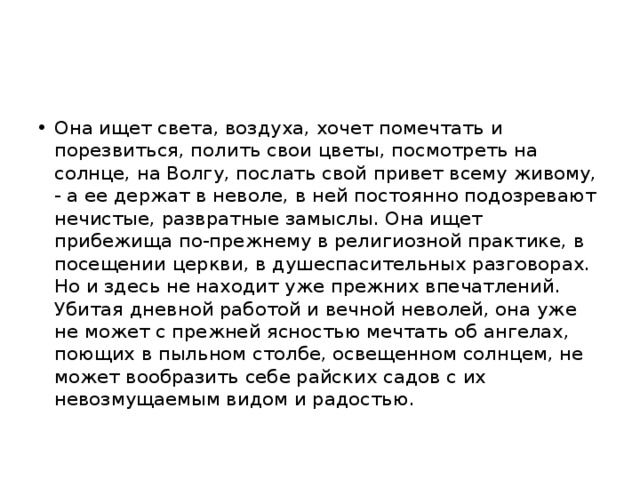 • Она ищет света, воздуха, хочет помечтать и порезвиться, полить свои цветы, посмотреть на солнце, на Волгу, послать свой привет всему живому, - а ее держат в неволе, в ней постоянно подозревают нечистые, развратные замыслы. Она ищет прибежища по-прежнему в религиозной практике, в посещении церкви, в душеспасительных разговорах. Но и здесь не находит уже прежних впечатлений. Убитая дневной работой и вечной неволей, она уже не может с прежней ясностью мечтать об ангелах, поющих в пыльном столбе, освещенном солнцем, не может вообразить себе райских садов с их невозмущаемым видом и радостью.